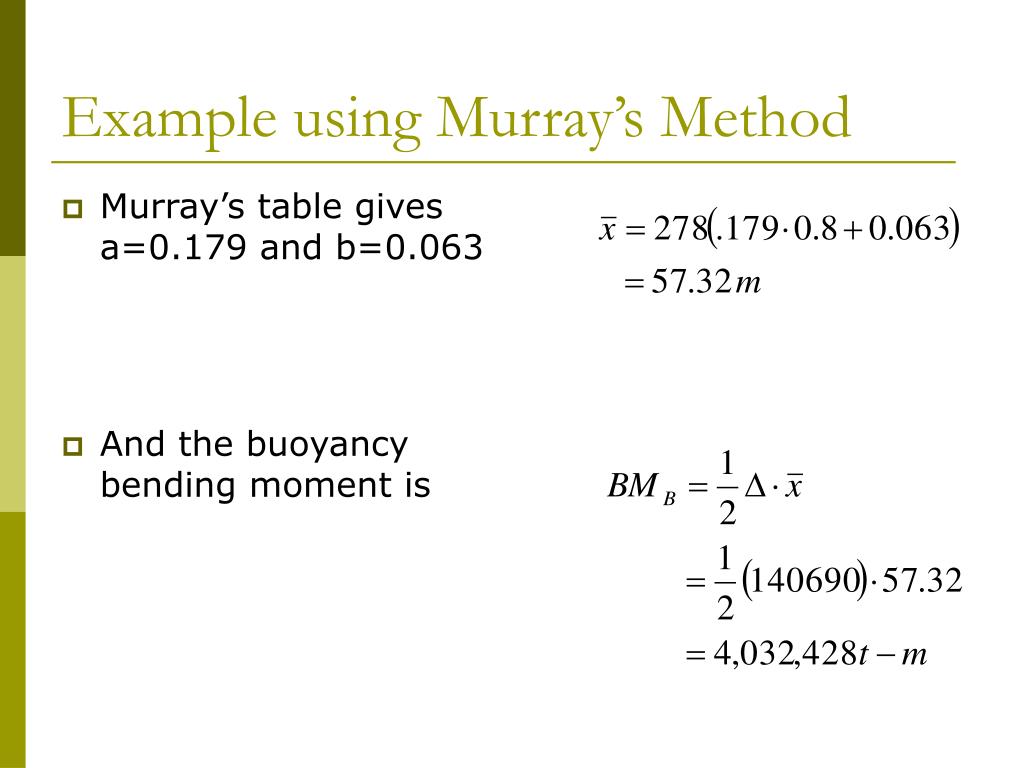 Example using Murray's Method

Murray's table gives a=0.179 and b=0.063

$\bar{x} = 278(.179 \cdot 0.8 + 0.063)$
$= 57.32m$

And the buoyancy bending moment is

$BM_B = \frac{1}{2}\Delta \cdot \bar{x}$
$= \frac{1}{2}(140690) \cdot 57.32$
$= 4{,}032{,}428t - m$